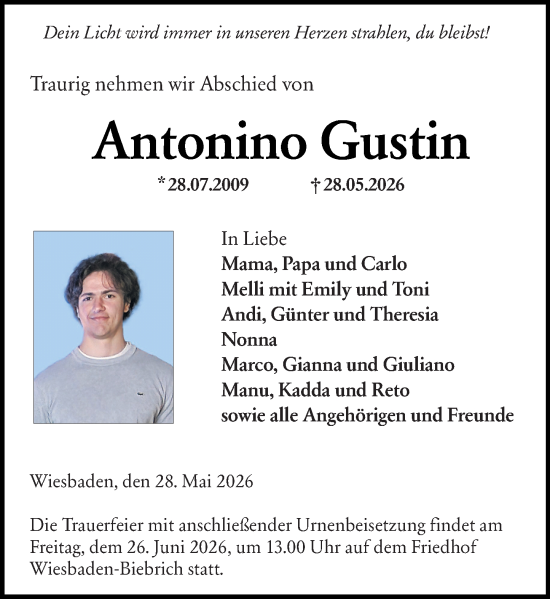 Dein Licht wird immer in unseren Herzen strahlen, du bleibst!

Traurig nehmen wir Abschied von

Antonino Gustin

* 28.07.2009 † 28.05.2026

In Liebe
Mama, Papa und Carlo
Melli mit Emily und Toni
Andi, Günter und Theresia
Nonna
Marco, Gianna und Giuliano
Manu, Kadda und Reto
sowie alle Angehörigen und Freunde

Wiesbaden, den 28. Mai 2026

Die Trauerfeier mit anschließender Urnenbeisetzung findet am Freitag, dem 26. Juni 2026, um 13.00 Uhr auf dem Friedhof Wiesbaden-Biebrich statt.